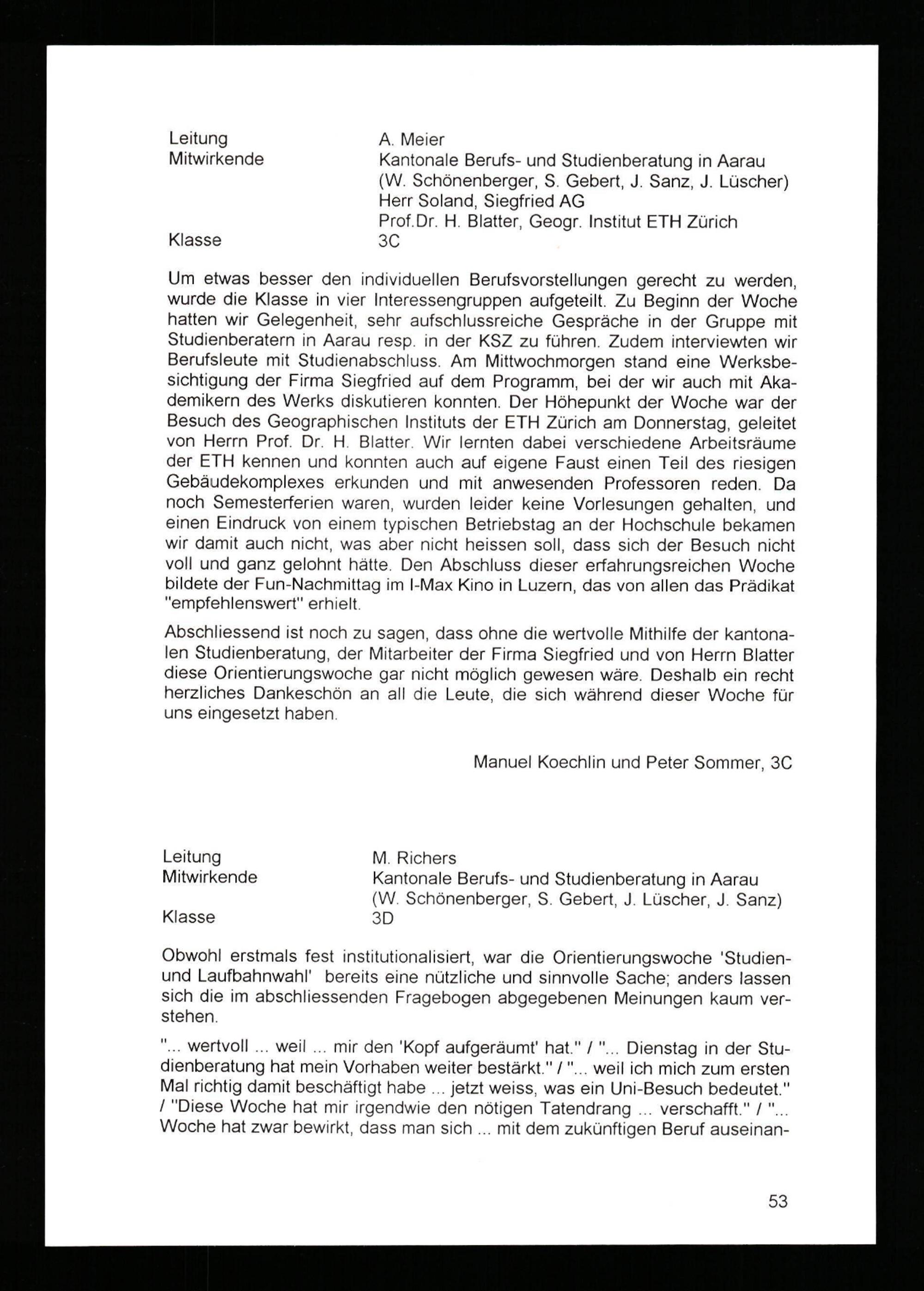 Leitung A. Meier
Mitwirkende Kantonale Berufs- und Studienberatung in Aarau (W. Schönenberger, S. Gebert, J. Sanz, J. Lüscher) Herr Soland, Siegfried AG Prof.Dr. H. Blatter, Geogr. Institut ETH Zürich
Klasse 3C

Um etwas besser den individuellen Berufsvorstellungen gerecht zu werden, wurde die Klasse in vier Interessengruppen aufgeteilt. Zu Beginn der Woche hatten wir Gelegenheit, sehr aufschlussreiche Gespräche in der Gruppe mit Studienberatern in Aarau resp. in der KSZ zu führen. Zudem interviewten wir Berufsleute mit Studienabschluss. Am Mittwochmorgen stand eine Werksbesichtigung der Firma Siegfried auf dem Programm, bei der wir auch mit Akademikern des Werks diskutieren konnten. Der Höhepunkt der Woche war der Besuch des Geographischen Instituts der ETH Zürich am Donnerstag, geleitet von Herrn Prof. Dr. H. Blatter. Wir lernten dabei verschiedene Arbeitsräume der ETH kennen und konnten auch auf eigene Faust einen Teil des riesigen Gebäudekomplexes erkunden und mit anwesenden Professoren reden. Da noch Semesterferien waren, wurden leider keine Vorlesungen gehalten, und einen Eindruck von einem typischen Betriebstag an der Hochschule bekamen wir damit auch nicht, was aber nicht heissen soll, dass sich der Besuch nicht voll und ganz gelohnt hätte. Den Abschluss dieser erfahrungsreichen Woche bildete der Fun-Nachmittag im I-Max Kino in Luzern, das von allen das Prädikat "empfehlenswert" erhielt.

Abschliessend ist noch zu sagen, dass ohne die wertvolle Mithilfe der kantonalen Studienberatung, der Mitarbeiter der Firma Siegfried und von Herrn Blatter diese Orientierungswoche gar nicht möglich gewesen wäre. Deshalb ein recht herzliches Dankeschön an all die Leute, die sich während dieser Woche für uns eingesetzt haben.

Manuel Koechlin und Peter Sommer, 3C

Leitung M. Richers
Mitwirkende Kantonale Berufs- und Studienberatung in Aarau (W. Schönenberger, S. Gebert, J. Lüscher, J. Sanz)
Klasse 3D

Obwohl erstmals fest institutionalisiert, war die Orientierungswoche 'Studien- und Laufbahnwahl' bereits eine nützliche und sinnvolle Sache; anders lassen sich die im abschliessenden Fragebogen abgegebenen Meinungen kaum verstehen.

"... wertvoll ... weil ... mir den 'Kopf aufgeräumt' hat." / "... Dienstag in der Studienberatung hat mein Vorhaben weiter bestärkt." / "... weil ich mich zum ersten Mal richtig damit beschäftigt habe ... jetzt weiss, was ein Uni-Besuch bedeutet." / "Diese Woche hat mir irgendwie den nötigen Tatendrang ... verschafft." / "... Woche hat zwar bewirkt, dass man sich ... mit dem zukünftigen Beruf auseinan-

53